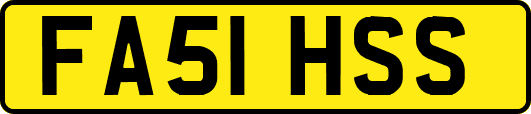 FA51 HSS